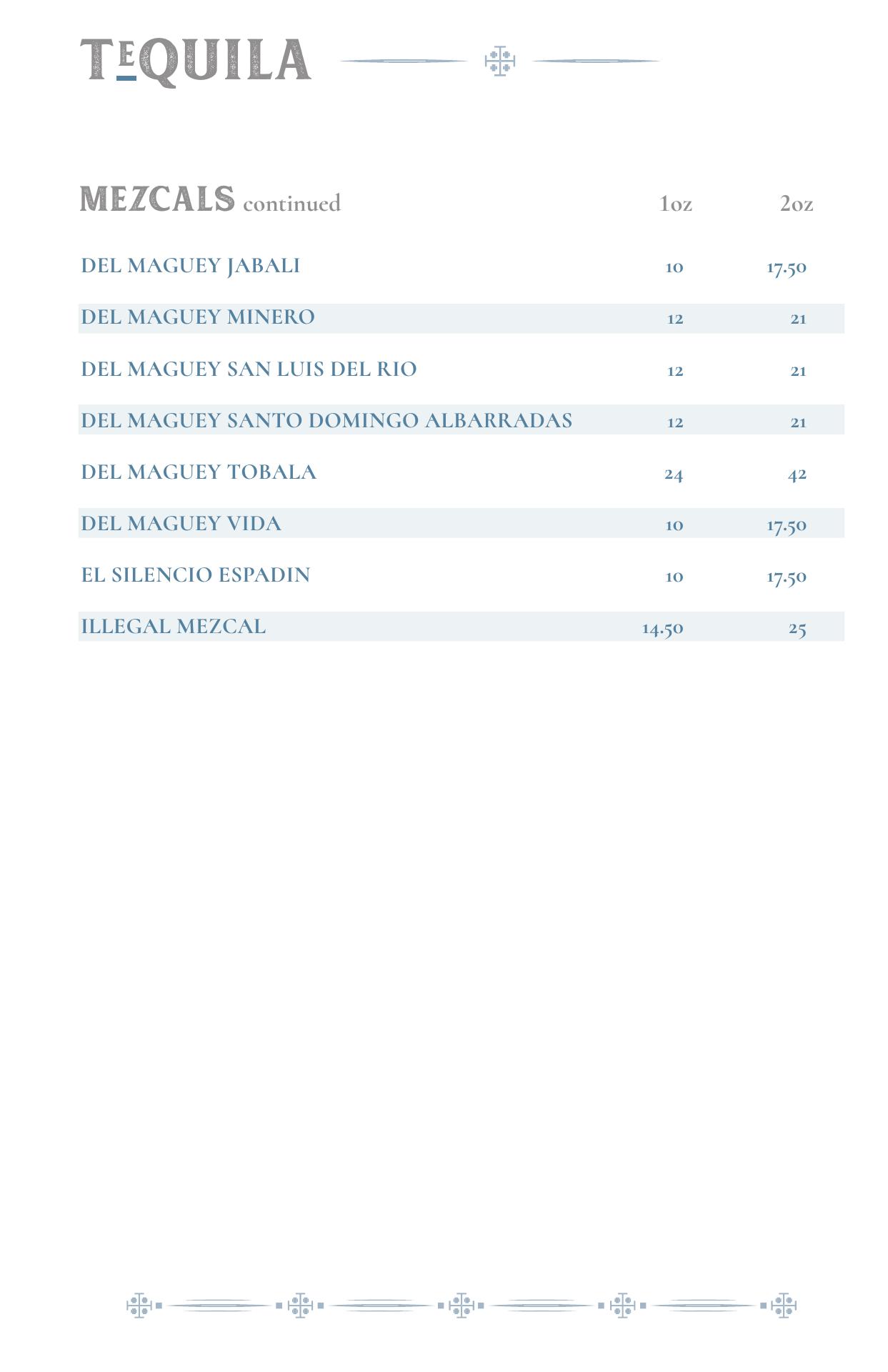 TEQUILA

| MEZCALS continued | 1oz | 2oz |
|---|---|---|
| DEL MAGUEY JABALI | 10 | 17.50 |
| DEL MAGUEY MINERO | 12 | 21 |
| DEL MAGUEY SAN LUIS DEL RIO | 12 | 21 |
| DEL MAGUEY SANTO DOMINGO ALBARRADAS | 12 | 21 |
| DEL MAGUEY TOBALA | 24 | 42 |
| DEL MAGUEY VIDA | 10 | 17.50 |
| EL SILENCIO ESPADIN | 10 | 17.50 |
| ILLEGAL MEZCAL | 14.50 | 25 |